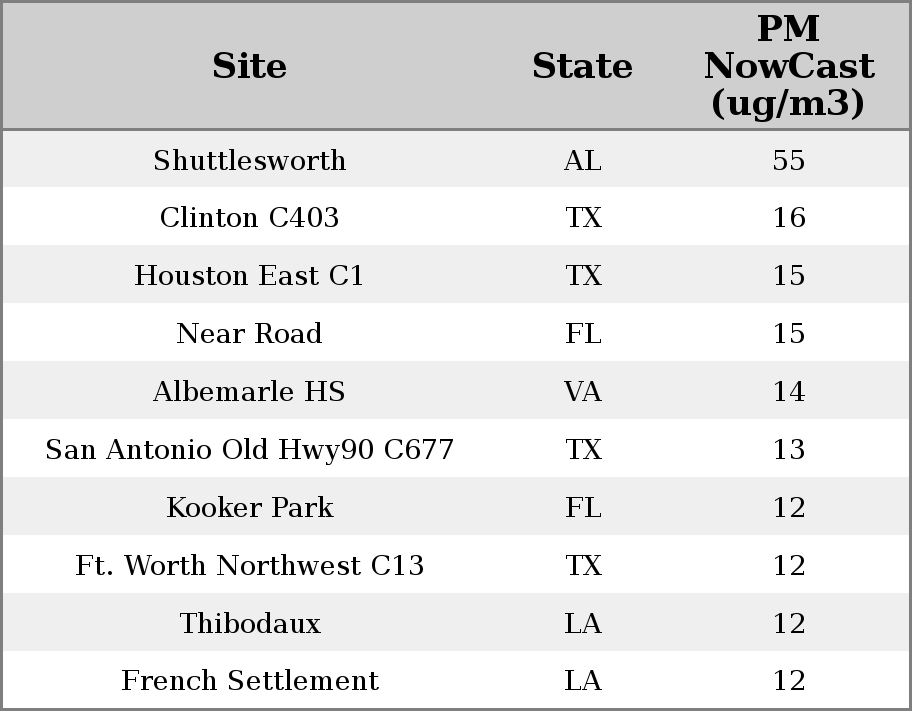 | Site | State | PM NowCast (ug/m3) |
|---|---|---|
| Shuttlesworth | AL | 55 |
| Clinton C403 | TX | 16 |
| Houston East C1 | TX | 15 |
| Near Road | FL | 15 |
| Albemarle HS | VA | 14 |
| San Antonio Old Hwy90 C677 | TX | 13 |
| Kooker Park | FL | 12 |
| Ft. Worth Northwest C13 | TX | 12 |
| Thibodaux | LA | 12 |
| French Settlement | LA | 12 |